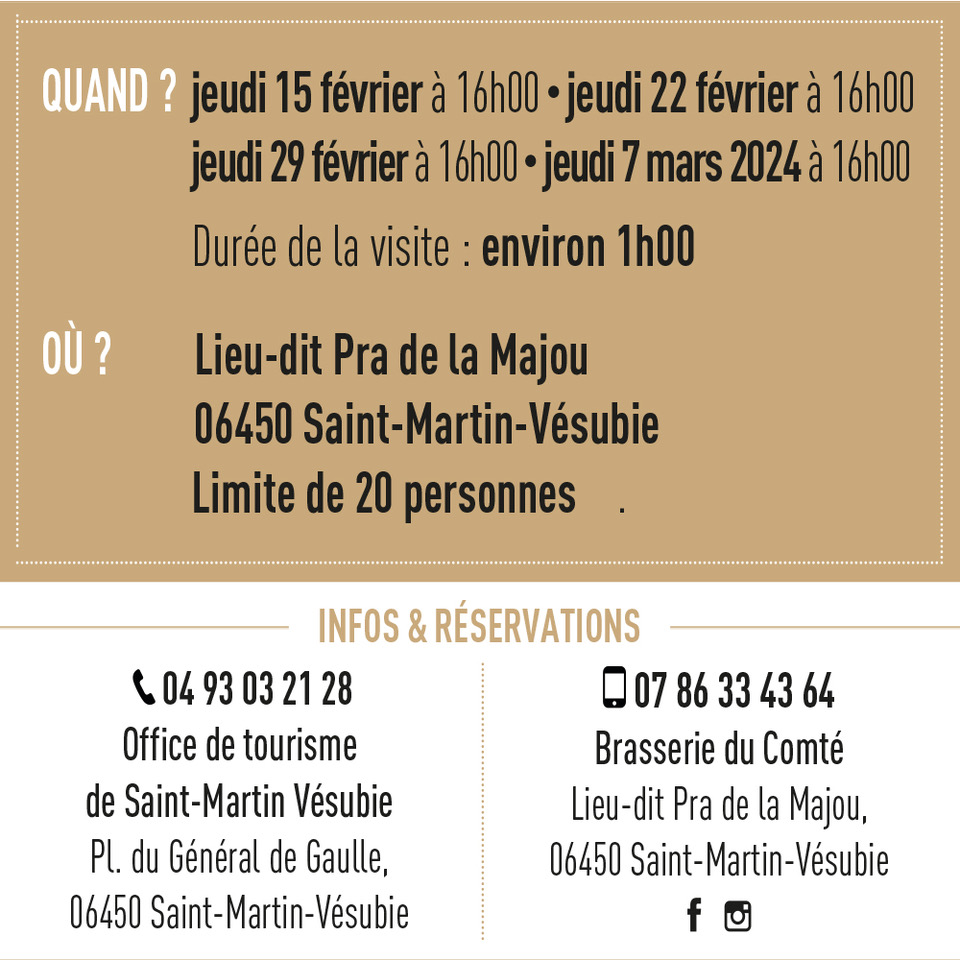 QUAND ? jeudi 15 février à 16h00 • jeudi 22 février à 16h00
jeudi 29 février à 16h00 • jeudi 7 mars 2024 à 16h00

Durée de la visite : environ 1h00

OÙ ? Lieu-dit Pra de la Majou
06450 Saint-Martin-Vésubie
Limite de 20 personnes .

INFOS & RÉSERVATIONS

04 93 03 21 28
Office de tourisme
de Saint-Martin Vésubie
Pl. du Général de Gaulle,
06450 Saint-Martin-Vésubie

07 86 33 43 64
Brasserie du Comté
Lieu-dit Pra de la Majou,
06450 Saint-Martin-Vésubie